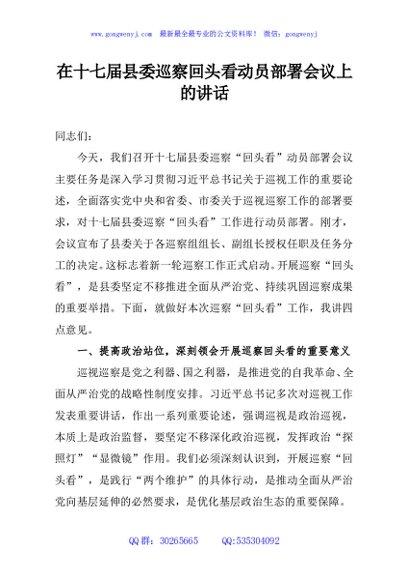 www.gongwenyj.com　最新最全最专业的公文资料库！　微信：gongwenyj

在十七届县委巡察回头看动员部署会议上的讲话

同志们：

今天，我们召开十七届县委巡察“回头看”动员部署会议主要任务是深入学习贯彻习近平总书记关于巡视工作的重要论述，全面落实党中央和省委、市委关于巡视巡察工作的部署要求，对十七届县委巡察“回头看”工作进行动员部署。刚才，会议宣布了县委关于各巡察组组长、副组长授权任职及任务分工的决定。这标志着新一轮巡察工作正式启动。开展巡察“回头看”，是县委坚定不移推进全面从严治党、持续巩固巡察成果的重要举措。下面，就做好本次巡察“回头看”工作，我讲四点意见。

一、提高政治站位，深刻领会开展巡察回头看的重要意义

巡视巡察是党之利器、国之利器，是推进党的自我革命、全面从严治党的战略性制度安排。习近平总书记多次对巡视工作发表重要讲话，作出一系列重要论述，强调巡视是政治巡视，本质上是政治监督，要坚定不移深化政治巡视，发挥政治“探照灯”“显微镜”作用。我们必须深刻认识到，开展巡察“回头看”，是践行“两个维护”的具体行动，是推动全面从严治党向基层延伸的必然要求，是优化基层政治生态的重要保障。

QQ 群：30265665　　QQ:535304092